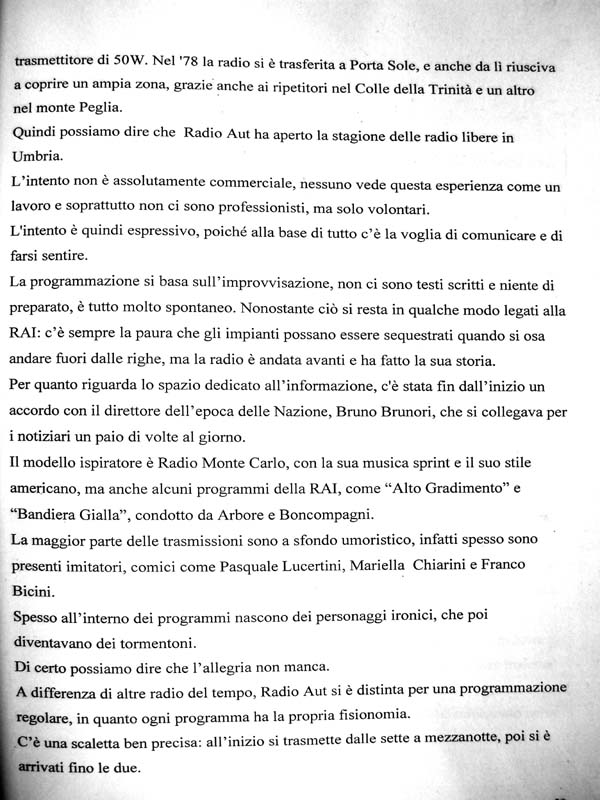 trasmettitore di 50W. Nel '78 la radio si è trasferita a Porta Sole, e anche da lì riusciva a coprire un ampia zona, grazie anche ai ripetitori nel Colle della Trinità e un altro nel monte Peglia.

Quindi possiamo dire che Radio Aut ha aperto la stagione delle radio libere in Umbria.

L'intento non è assolutamente commerciale, nessuno vede questa esperienza come un lavoro e soprattutto non ci sono professionisti, ma solo volontari.

L'intento è quindi espressivo, poiché alla base di tutto c'è la voglia di comunicare e di farsi sentire.

La programmazione si basa sull'improvvisazione, non ci sono testi scritti e niente di preparato, è tutto molto spontaneo. Nonostante ciò si resta in qualche modo legati alla RAI: c'è sempre la paura che gli impianti possano essere sequestrati quando si osa andare fuori dalle righe, ma la radio è andata avanti e ha fatto la sua storia.

Per quanto riguarda lo spazio dedicato all'informazione, c'è stata fin dall'inizio un accordo con il direttore dell'epoca delle Nazione, Bruno Brunori, che si collegava per i notiziari un paio di volte al giorno.

Il modello ispiratore è Radio Monte Carlo, con la sua musica sprint e il suo stile americano, ma anche alcuni programmi della RAI, come "Alto Gradimento" e "Bandiera Gialla", condotto da Arbore e Boncompagni.

La maggior parte delle trasmissioni sono a sfondo umoristico, infatti spesso sono presenti imitatori, comici come Pasquale Lucertini, Mariella Chiarini e Franco Bicini.

Spesso all'interno dei programmi nascono dei personaggi ironici, che poi diventavano dei tormentoni.

Di certo possiamo dire che l'allegria non manca.

A differenza di altre radio del tempo, Radio Aut si è distinta per una programmazione regolare, in quanto ogni programma ha la propria fisionomia.

C'è una scaletta ben precisa: all'inizio si trasmette dalle sette a mezzanotte, poi si è arrivati fino le due.